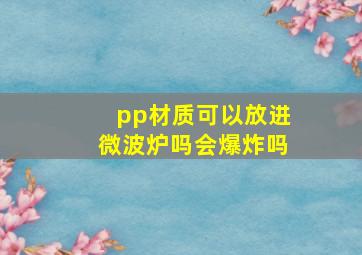 pp材质可以放进微波炉吗会爆炸吗